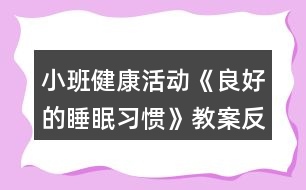 小班健康活动《良好的睡眠习惯》教案反